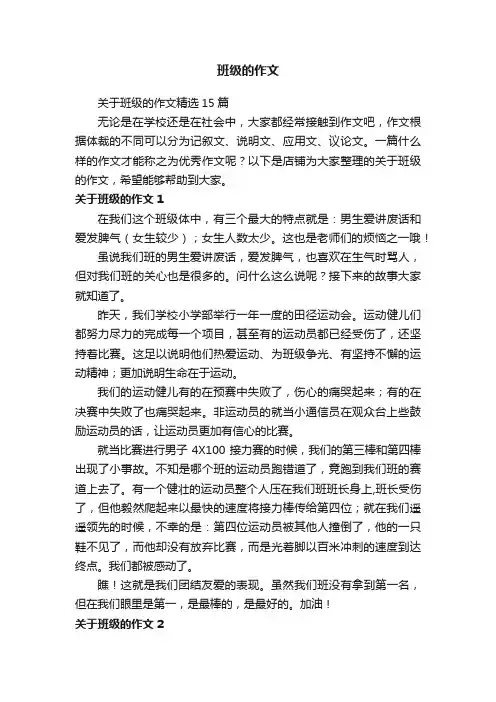 班级的作文

关于班级的作文精选 15 篇

无论是在学校还是在社会中，大家都经常接触到作文吧，作文根据体裁的不同可以分为记叙文、说明文、应用文、议论文。一篇什么样的作文才能称之为优秀作文呢？以下是店铺为大家整理的关于班级的作文，希望能够帮助到大家。

关于班级的作文 1

在我们这个班级体中，有三个最大的特点就是：男生爱讲废话和爱发脾气（女生较少）；女生人数太少。这也是老师们的烦恼之一哦！

虽说我们班的男生爱讲废话，爱发脾气，也喜欢在生气时骂人，但对我们班的关心也是很多的。问什么这么说呢？接下来的故事大家就知道了。

昨天，我们学校小学部举行一年一度的田径运动会。运动健儿们都努力尽力的完成每一个项目，甚至有的运动员都已经受伤了，还坚持着比赛。这足以说明他们热爱运动、为班级争光、有坚持不懈的运动精神；更加说明生命在于运动。

我们的运动健儿有的在预赛中失败了，伤心的痛哭起来；有的在决赛中失败了也痛哭起来。非运动员的就当小通信员在观众台上些鼓励运动员的话，让运动员更加有信心的比赛。

就当比赛进行男子 4X100 接力赛的时候，我们的第三棒和第四棒出现了小事故。不知是哪个班的运动员跑错道了，竟跑到我们班的赛道上去了。有一个健壮的运动员整个人压在我们班班长身上,班长受伤了，但他毅然爬起来以最快的速度将接力棒传给第四位；就在我们遥遥领先的时候，不幸的是：第四位运动员被其他人撞倒了，他的一只鞋不见了，而他却没有放弃比赛，而是光着脚以百米冲刺的速度到达终点。我们都被感动了。

瞧！这就是我们团结友爱的表现。虽然我们班没有拿到第一名，但在我们眼里是第一，是最棒的，是最好的。加油！

关于班级的作文 2